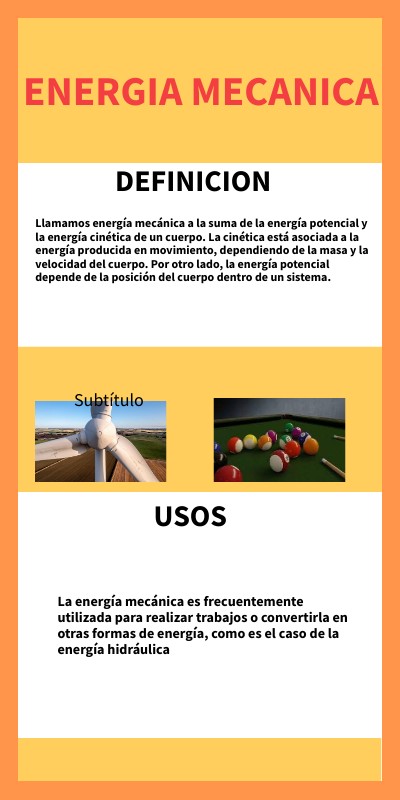 ENERGIA MECANICA

DEFINICION

Llamamos energía mecánica a la suma de la energía potencial y la energía cinética de un cuerpo. La cinética está asociada a la energía producida en movimiento, dependiendo de la masa y la velocidad del cuerpo. Por otro lado, la energía potencial depende de la posición del cuerpo dentro de un sistema.

Subtítulo

USOS

La energía mecánica es frecuentemente utilizada para realizar trabajos o convertirla en otras formas de energía, como es el caso de la energía hidráulica